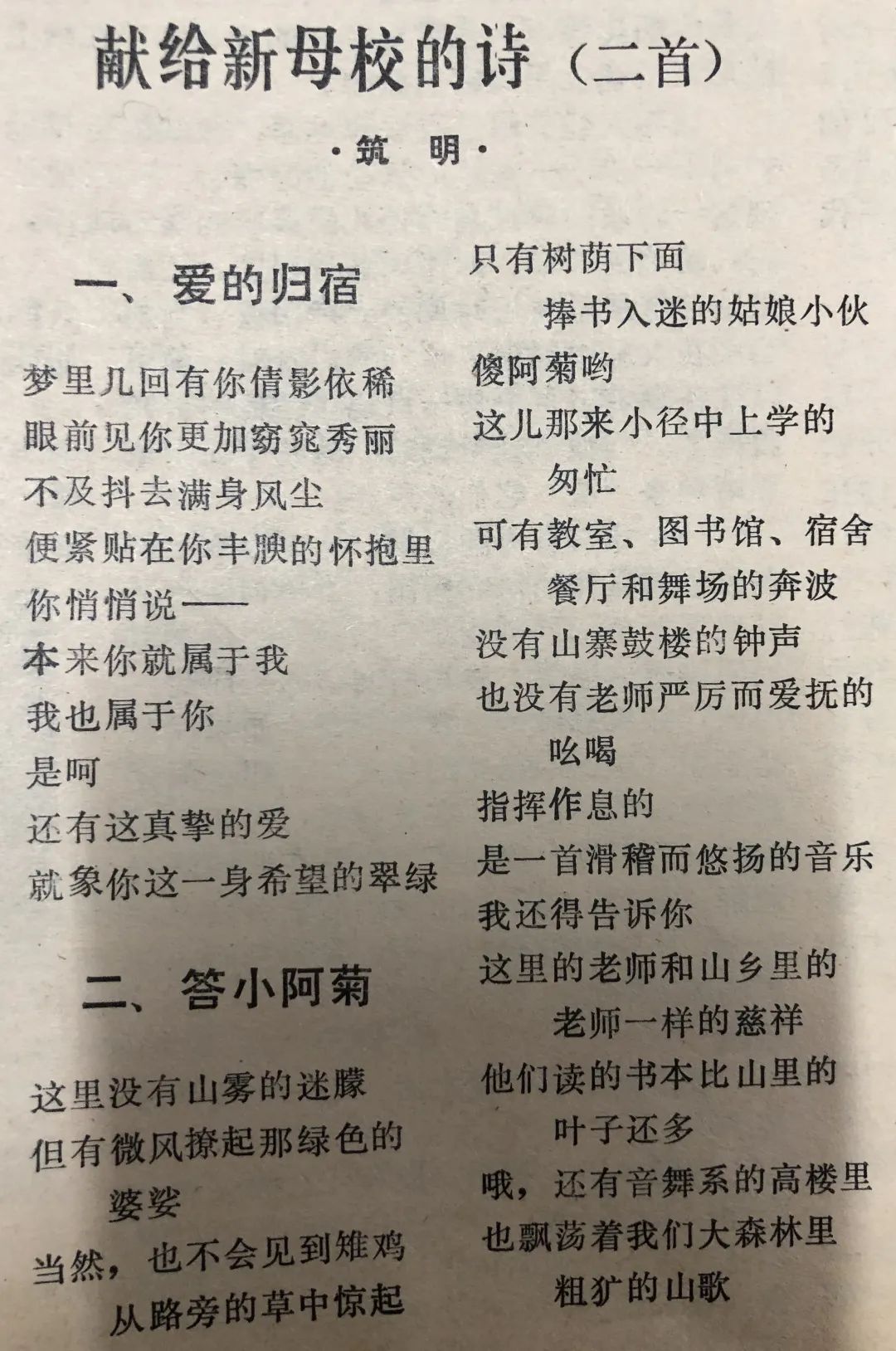 献给新母校的诗（二首）

·筑 明·

一、爱的归宿

梦里几回有你倩影依稀
眼前见你更加窈窕秀丽
不及抖去满身风尘
便紧贴在你丰腴的怀抱里
你悄悄说——
本来你就属于我
我也属于你
是呵
还有这真挚的爱
就象你这一身希望的翠绿

二、答小阿菊

这里没有山雾的迷朦
但有微风撩起那绿色的
婆娑
当然，也不会见到雉鸡
从路旁的草中惊起
只有树荫下面
捧书入迷的姑娘小伙
傻阿菊哟
这儿那来小径中上学的
匆忙
可有教室、图书馆、宿舍
餐厅和舞场的奔波
没有山寨鼓楼的钟声
也没有老师严厉而爱抚的
吆喝
指挥作息的
是一首滑稽而悠扬的音乐
我还得告诉你
这里的老师和山乡里的
老师一样的慈祥
他们读的书本比山里的
叶子还多
哦，还有音舞系的高楼里
也飘荡着我们大森林里
粗犷的山歌